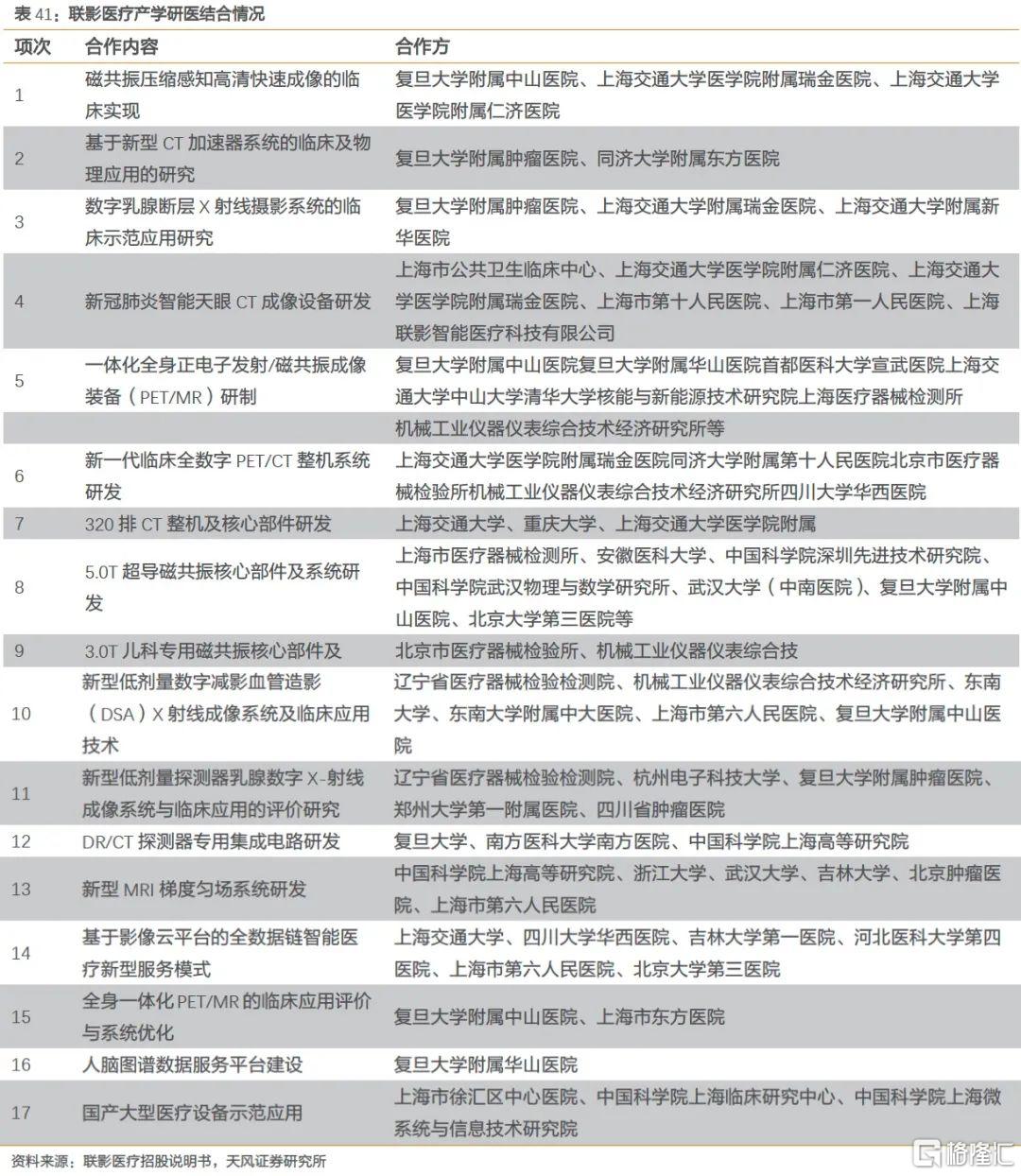 表 41：联影医疗产学研医结合情况

| 项次 | 合作内容 | 合作方 |
|---|---|---|
| 1 | 磁共振压缩感知高清快速成像的临床实现 | 复旦大学附属中山医院、上海交通大学医学院附属瑞金医院、上海交通大学医学院附属仁济医院 |
| 2 | 基于新型 CT 加速器系统的临床及物理应用的研究 | 复旦大学附属肿瘤医院、同济大学附属东方医院 |
| 3 | 数字乳腺断层 X 射线摄影系统的临床示范应用研究 | 复旦大学附属肿瘤医院、上海交通大学附属瑞金医院、上海交通大学附属新华医院 |
| 4 | 新冠肺炎智能天眼 CT 成像设备研发 | 上海市公共卫生临床中心、上海交通大学医学院附属仁济医院、上海交通大学医学院附属瑞金医院、上海市第十人民医院、上海市第一人民医院、上海联影智能医疗科技有限公司 |
| 5 | 一体化全身正电子发射/磁共振成像装备（PET/MR）研制 | 复旦大学附属中山医院复旦大学附属华山医院首都医科大学宣武医院上海交通大学中山大学清华大学核能与新能源技术研究院上海医疗器械检测所 |
| | | 机械工业仪器仪表综合技术经济研究所等 |
| 6 | 新一代临床全数字 PET/CT 整机系统研发 | 上海交通大学医学院附属瑞金医院同济大学附属第十人民医院北京市医疗器械检验所机械工业仪器仪表综合技术经济研究所四川大学华西医院 |
| 7 | 320 排 CT 整机及核心部件研发 | 上海交通大学、重庆大学、上海交通大学医学院附属 |
| 8 | 5.0T 超导磁共振核心部件及系统研发 | 上海市医疗器械检测所、安徽医科大学、中国科学院深圳先进技术研究院、中国科学院武汉物理与数学研究所、武汉大学（中南医院）、复旦大学附属中山医院、北京大学第三医院等 |
| 9 | 3.0T 儿科专用磁共振核心部件及 | 北京市医疗器械检验所、机械工业仪器仪表综合技 |
| 10 | 新型低剂量数字减影血管造影（DSA）X 射线成像系统及临床应用技术 | 辽宁省医疗器械检验检测院、机械工业仪器仪表综合技术经济研究所、东南大学、东南大学附属中大医院、上海市第六人民医院、复旦大学附属中山医院 |
| 11 | 新型低剂量探测器乳腺数字 X-射线成像系统与临床应用的评价研究 | 辽宁省医疗器械检验检测院、杭州电子科技大学、复旦大学附属肿瘤医院、郑州大学第一附属医院、四川省肿瘤医院 |
| 12 | DR/CT 探测器专用集成电路研发 | 复旦大学、南方医科大学南方医院、中国科学院上海高等研究院 |
| 13 | 新型 MRI 梯度匀场系统研发 | 中国科学院上海高等研究院、浙江大学、武汉大学、吉林大学、北京肿瘤医院、上海市第六人民医院 |
| 14 | 基于影像云平台的全数据链智能医疗新型服务模式 | 上海交通大学、四川大学华西医院、吉林大学第一医院、河北医科大学第四医院、上海市第六人民医院、北京大学第三医院 |
| 15 | 全身一体化 PET/MR 的临床应用评价与系统优化 | 复旦大学附属中山医院、上海市东方医院 |
| 16 | 人脑图谱数据服务平台建设 | 复旦大学附属华山医院 |
| 17 | 国产大型医疗设备示范应用 | 上海市徐汇区中心医院、中国科学院上海临床研究中心、中国科学院上海微系统与信息技术研究院 |

资料来源：联影医疗招股说明书，天风证券研究所

格隆汇